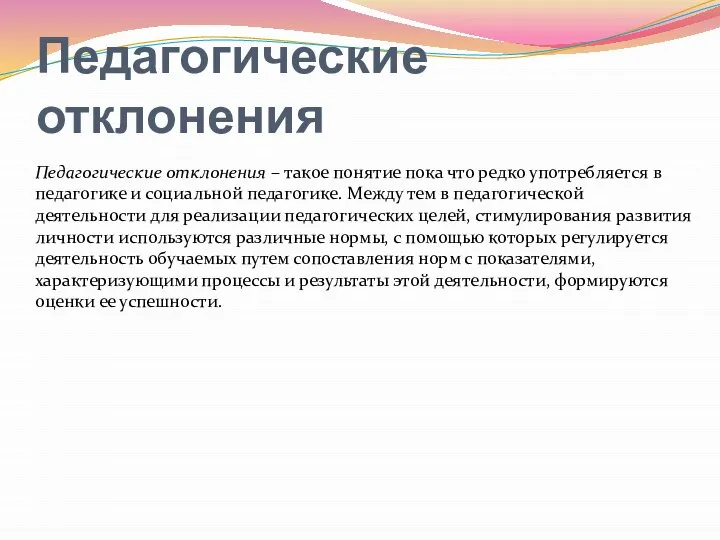 Педагогические отклонения

Педагогические отклонения – такое понятие пока что редко употребляется в педагогике и социальной педагогике. Между тем в педагогической деятельности для реализации педагогических целей, стимулирования развития личности используются различные нормы, с помощью которых регулируется деятельность обучаемых путем сопоставления норм с показателями, характеризующими процессы и результаты этой деятельности, формируются оценки ее успешности.